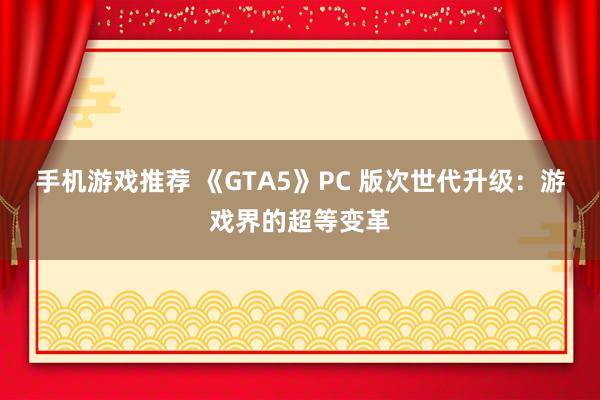 手机游戏推荐 《GTA5》PC 版次世代升级：游戏界的超等变革